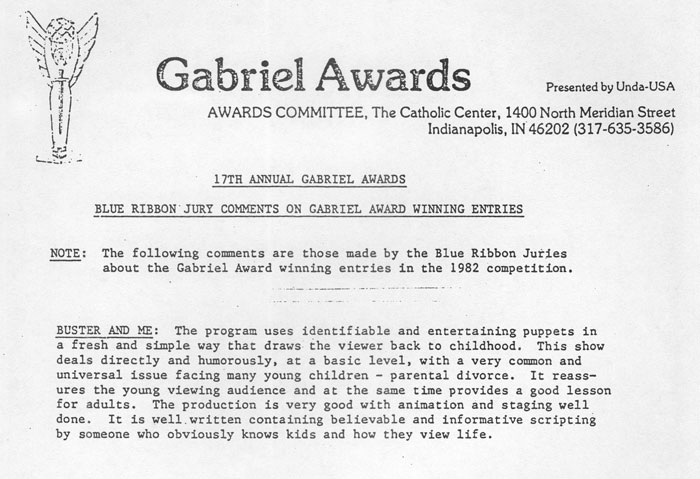 Gabriel Awards

Presented by Unda-USA

AWARDS COMMITTEE, The Catholic Center, 1400 North Meridian Street Indianapolis, IN 46202 (317-635-3586)

17TH ANNUAL GABRIEL AWARDS

BLUE RIBBON JURY COMMENTS ON GABRIEL AWARD WINNING ENTRIES

NOTE: The following comments are those made by the Blue Ribbon Juries about the Gabriel Award winning entries in the 1982 competition.

BUSTER AND ME: The program uses identifiable and entertaining puppets in a fresh and simple way that draws the viewer back to childhood. This show deals directly and humorously, at a basic level, with a very common and universal issue facing many young children - parental divorce. It reassures the young viewing audience and at the same time provides a good lesson for adults. The production is very good with animation and staging well done. It is well written containing believable and informative scripting by someone who obviously knows kids and how they view life.